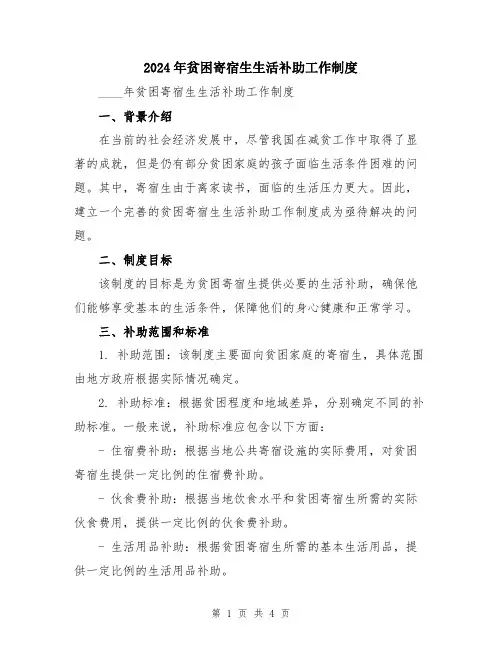 2024年贫困寄宿生生活补助工作制度

____年贫困寄宿生生活补助工作制度

一、背景介绍

在当前的社会经济发展中，尽管我国在减贫工作中取得了显著的成就，但是仍有部分贫困家庭的孩子面临生活条件困难的问题。其中，寄宿生由于离家读书，面临的生活压力更大。因此，建立一个完善的贫困寄宿生生活补助工作制度成为亟待解决的问题。

二、制度目标

该制度的目标是为贫困寄宿生提供必要的生活补助，确保他们能够享受基本的生活条件，保障他们的身心健康和正常学习。

三、补助范围和标准

1. 补助范围：该制度主要面向贫困家庭的寄宿生，具体范围由地方政府根据实际情况确定。

2. 补助标准：根据贫困程度和地域差异，分别确定不同的补助标准。一般来说，补助标准应包含以下方面：

- 住宿费补助：根据当地公共寄宿设施的实际费用，对贫困寄宿生提供一定比例的住宿费补助。

- 伙食费补助：根据当地饮食水平和贫困寄宿生所需的实际伙食费用，提供一定比例的伙食费补助。

- 生活用品补助：根据贫困寄宿生所需的基本生活用品，提供一定比例的生活用品补助。

第 1 页 共 4 页